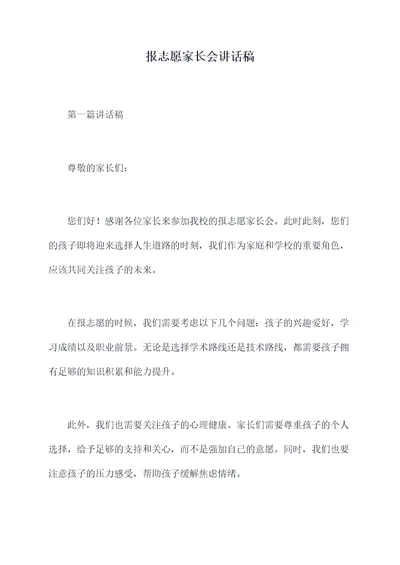 报志愿家长会讲话稿

第一篇讲话稿

尊敬的家长们：

您们好！感谢各位家长来参加我校的报志愿家长会。此时此刻，您们的孩子即将迎来选择人生道路的时刻，我们作为家庭和学校的重要角色，应该共同关注孩子的未来。

在报志愿的时候，我们需要考虑以下几个问题：孩子的兴趣爱好，学习成绩以及职业前景。无论是选择学术路线还是技术路线，都需要孩子拥有足够的知识积累和能力提升。

此外，我们也需要关注孩子的心理健康。家长们需要尊重孩子的个人选择，给予足够的支持和关心，而不是强加自己的意愿。同时，我们也要注意孩子的压力感受，帮助孩子缓解焦虑情绪。